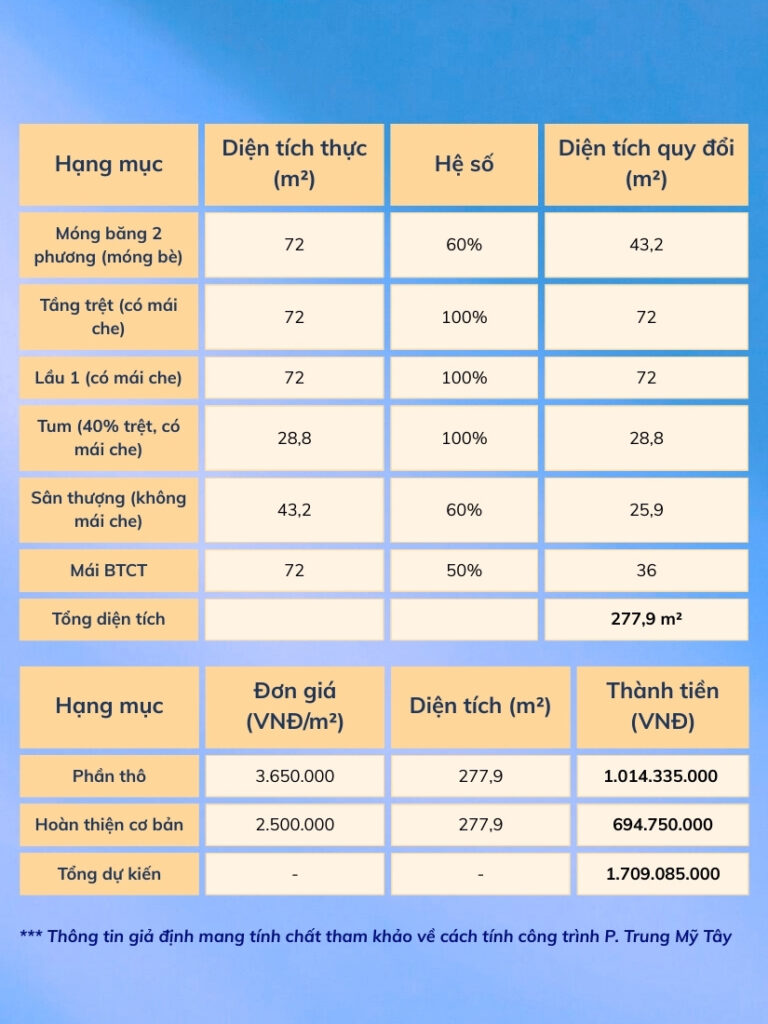 | Hạng mục | Diện tích thực (m²) | Hệ số | Diện tích quy đổi (m²) |
|---|---|---|---|
| Móng băng 2 phương (móng bè) | 72 | 60% | 43,2 |
| Tầng trệt (có mái che) | 72 | 100% | 72 |
| Lầu 1 (có mái che) | 72 | 100% | 72 |
| Tum (40% trệt, có mái che) | 28,8 | 100% | 28,8 |
| Sân thượng (không mái che) | 43,2 | 60% | 25,9 |
| Mái BTCT | 72 | 50% | 36 |
| Tổng diện tích | | | 277,9 m² |

| Hạng mục | Đơn giá (VNĐ/m²) | Diện tích (m²) | Thành tiền (VNĐ) |
|---|---|---|---|
| Phần thô | 3.650.000 | 277,9 | 1.014.335.000 |
| Hoàn thiện cơ bản | 2.500.000 | 277,9 | 694.750.000 |
| Tổng dự kiến | - | - | 1.709.085.000 |

*** Thông tin giả định mang tính chất tham khảo về cách tính công trình P. Trung Mỹ Tây